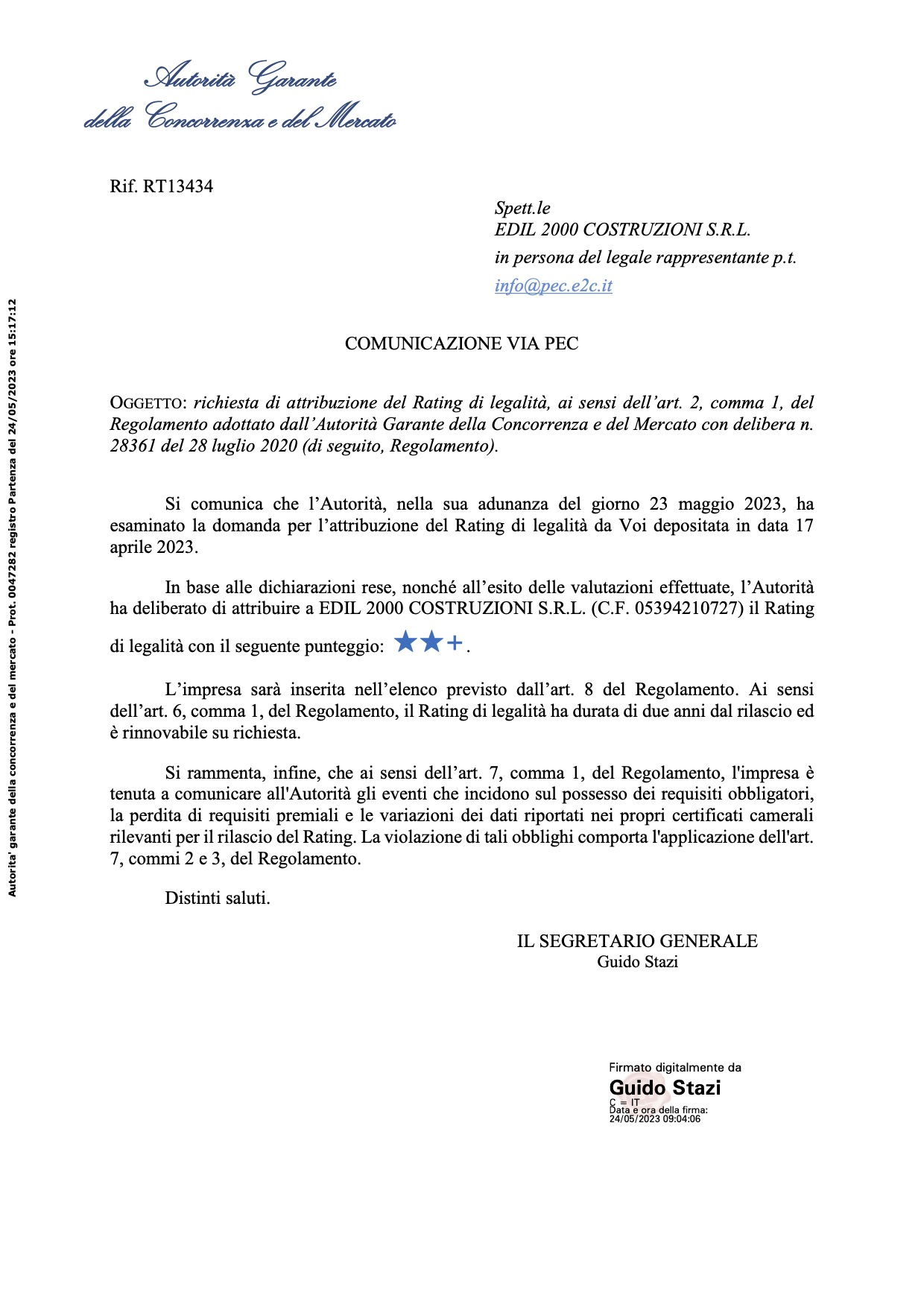 Autorità Garante
della Concorrenza e del Mercato

Autorita' garante della concorrenza e del mercato - Prot. 0047282 registro Partenza del 24/05/2023 ore 15:17:12

Rif. RT13434

Spett.le
EDIL 2000 COSTRUZIONI S.R.L.
in persona del legale rappresentante p.t.
info@pec.e2c.it

COMUNICAZIONE VIA PEC

OGGETTO: richiesta di attribuzione del Rating di legalità, ai sensi dell'art. 2, comma 1, del Regolamento adottato dall'Autorità Garante della Concorrenza e del Mercato con delibera n. 28361 del 28 luglio 2020 (di seguito, Regolamento).

Si comunica che l'Autorità, nella sua adunanza del giorno 23 maggio 2023, ha esaminato la domanda per l'attribuzione del Rating di legalità da Voi depositata in data 17 aprile 2023.

In base alle dichiarazioni rese, nonché all'esito delle valutazioni effettuate, l'Autorità ha deliberato di attribuire a EDIL 2000 COSTRUZIONI S.R.L. (C.F. 05394210727) il Rating di legalità con il seguente punteggio: ★★+.

L'impresa sarà inserita nell'elenco previsto dall'art. 8 del Regolamento. Ai sensi dell'art. 6, comma 1, del Regolamento, il Rating di legalità ha durata di due anni dal rilascio ed è rinnovabile su richiesta.

Si rammenta, infine, che ai sensi dell'art. 7, comma 1, del Regolamento, l'impresa è tenuta a comunicare all'Autorità gli eventi che incidono sul possesso dei requisiti obbligatori, la perdita di requisiti premiali e le variazioni dei dati riportati nei propri certificati camerali rilevanti per il rilascio del Rating. La violazione di tali obblighi comporta l'applicazione dell'art. 7, commi 2 e 3, del Regolamento.

Distinti saluti.

IL SEGRETARIO GENERALE
Guido Stazi

Firmato digitalmente da
Guido Stazi
C = IT
Data e ora della firma:
24/05/2023 09:04:06